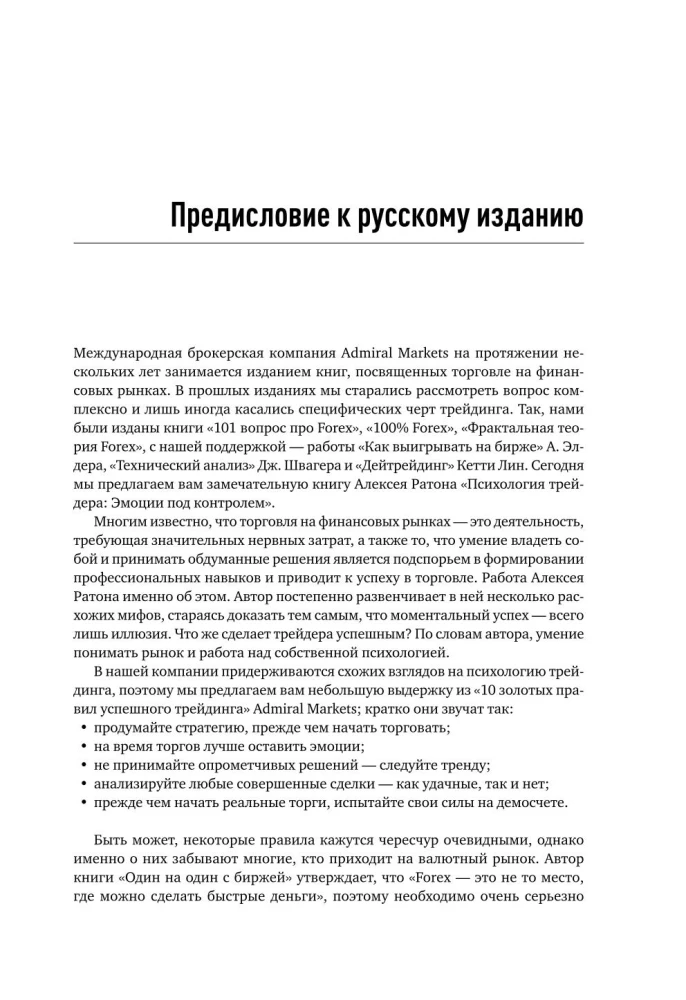 Предисловие к русскому изданию

Международная брокерская компания Admiral Markets на протяжении нескольких лет занимается изданием книг, посвященных торговле на финансовых рынках. В прошлых изданиях мы старались рассмотреть вопрос комплексно и лишь иногда касались специфических черт трейдинга. Так, нами были изданы книги «101 вопрос про Forex», «100% Forex», «Фрактальная теория Forex», с нашей поддержкой — работы «Как выигрывать на бирже» А. Элдера, «Технический анализ» Дж. Швагера и «Дейтрейдинг» Кетти Лин. Сегодня мы предлагаем вам замечательную книгу Алексея Ратона «Психология трейдера: Эмоции под контролем».

Многим известно, что торговля на финансовых рынках — это деятельность, требующая значительных нервных затрат, а также то, что умение владеть собой и принимать обдуманные решения является подспорьем в формировании профессиональных навыков и приводит к успеху в торговле. Работа Алексея Ратона именно об этом. Автор постепенно развенчивает в ней несколько расхожих мифов, стараясь доказать тем самым, что моментальный успех — всего лишь иллюзия. Что же сделает трейдера успешным? По словам автора, умение понимать рынок и работа над собственной психологией.

В нашей компании придерживаются схожих взглядов на психологию трейдинга, поэтому мы предлагаем вам небольшую выдержку из «10 золотых правил успешного трейдинга» Admiral Markets; кратко они звучат так:
• продумайте стратегию, прежде чем начать торговать;
• на время торгов лучше оставить эмоции;
• не принимайте опрометчивых решений — следуйте тренду;
• анализируйте любые совершенные сделки — как удачные, так и нет;
• прежде чем начать реальные торги, испытайте свои силы на демосчете.

Быть может, некоторые правила кажутся чересчур очевидными, однако именно о них забывают многие, кто приходит на валютный рынок. Автор книги «Один на один с биржей» утверждает, что «Forex — это не то место, где можно сделать быстрые деньги», поэтому необходимо очень серьезно